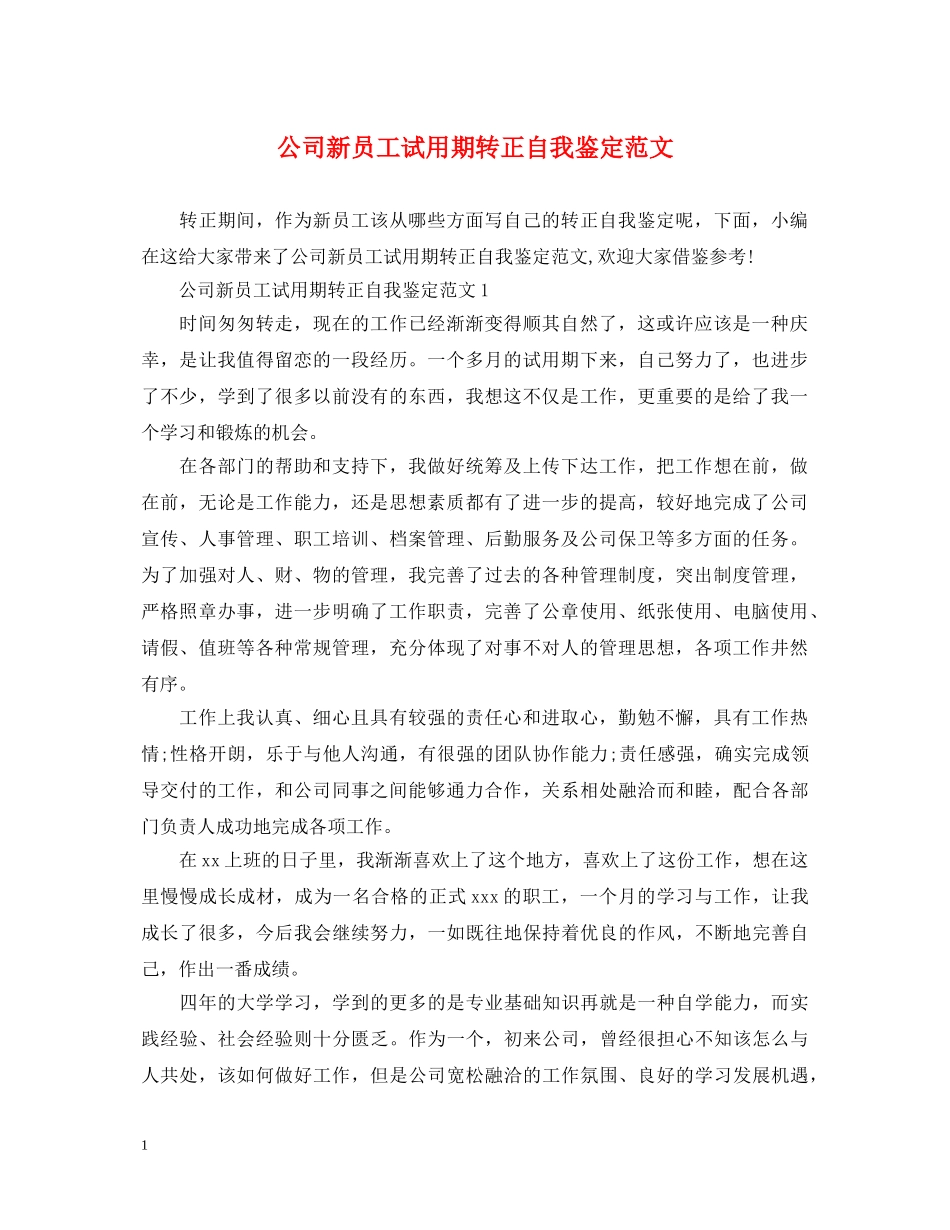 公司新员工试用期转正自我鉴定范文

转正期间，作为新员工该从哪些方面写自己的转正自我鉴定呢，下面，小编在这给大家带来了公司新员工试用期转正自我鉴定范文,欢迎大家借鉴参考!

公司新员工试用期转正自我鉴定范文1

时间匆匆转走，现在的工作已经渐渐变得顺其自然了，这或许应该是一种庆幸，是让我值得留恋的一段经历。一个多月的试用期下来，自己努力了，也进步了不少，学到了很多以前没有的东西，我想这不仅是工作，更重要的是给了我一个学习和锻炼的机会。

在各部门的帮助和支持下，我做好统筹及上传下达工作，把工作想在前，做在前，无论是工作能力，还是思想素质都有了进一步的提高，较好地完成了公司宣传、人事管理、职工培训、档案管理、后勤服务及公司保卫等多方面的任务。为了加强对人、财、物的管理，我完善了过去的各种管理制度，突出制度管理，严格照章办事，进一步明确了工作职责，完善了公章使用、纸张使用、电脑使用、请假、值班等各种常规管理，充分体现了对事不对人的管理思想，各项工作井然有序。

工作上我认真、细心且具有较强的责任心和进取心，勤勉不懈，具有工作热情;性格开朗，乐于与他人沟通，有很强的团队协作能力;责任感强，确实完成领导交付的工作，和公司同事之间能够通力合作，关系相处融洽而和睦，配合各部门负责人成功地完成各项工作。

在xx上班的日子里，我渐渐喜欢上了这个地方，喜欢上了这份工作，想在这里慢慢成长成材，成为一名合格的正式xxx的职工，一个月的学习与工作，让我成长了很多，今后我会继续努力，一如既往地保持着优良的作风，不断地完善自己，作出一番成绩。

四年的大学学习，学到的更多的是专业基础知识再就是一种自学能力，而实践经验、社会经验则十分匮乏。作为一个，初来公司，曾经很担心不知该怎么与人共处，该如何做好工作，但是公司宽松融洽的工作氛围、良好的学习发展机遇，

1